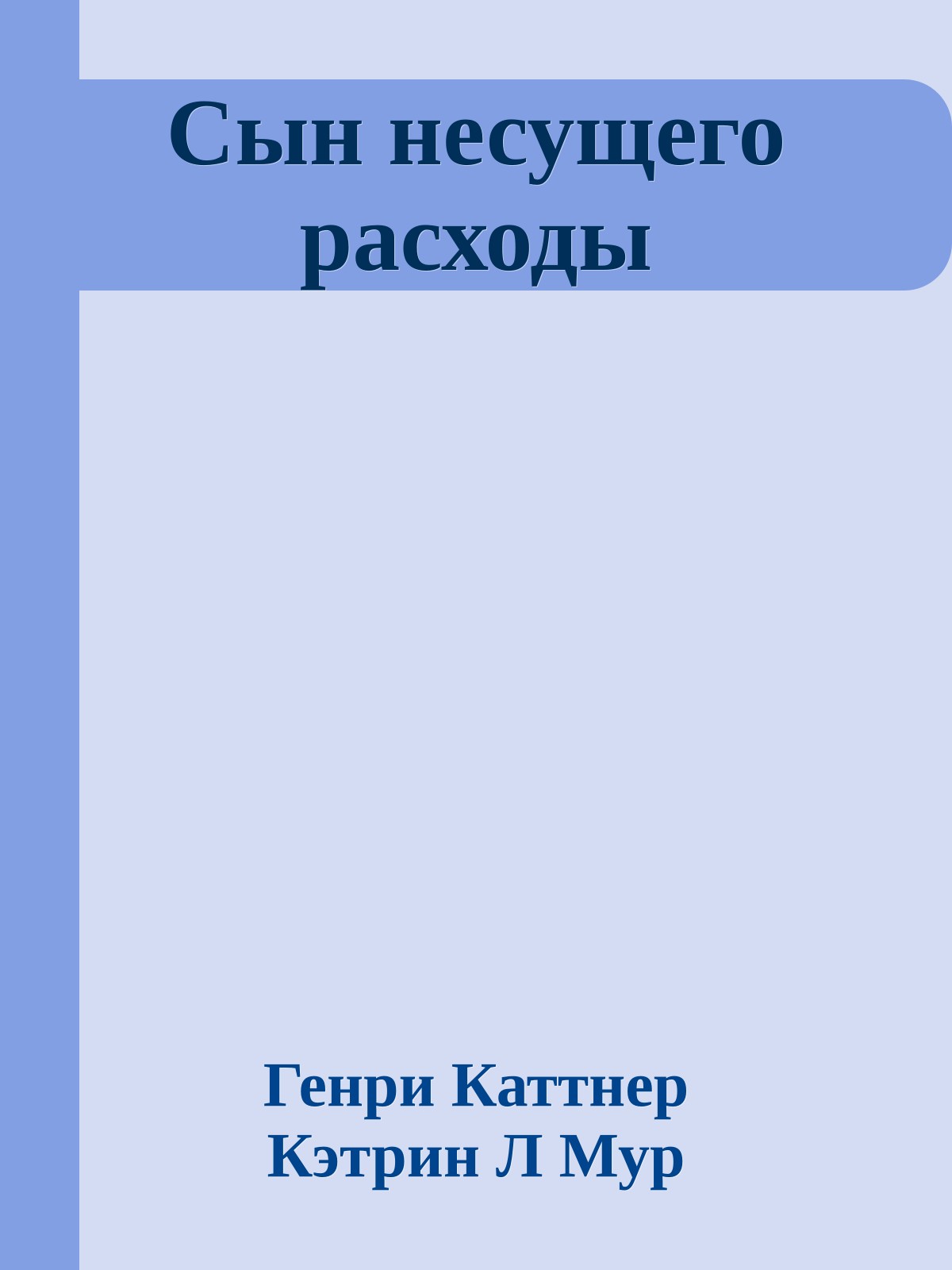 Сын несущего расходы

Генри Каттнер
Кэтрин Л Мур